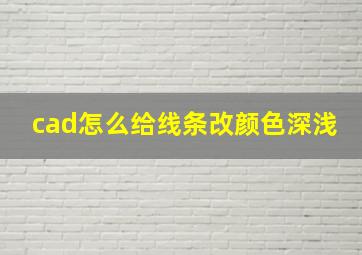 cad怎么给线条改颜色深浅